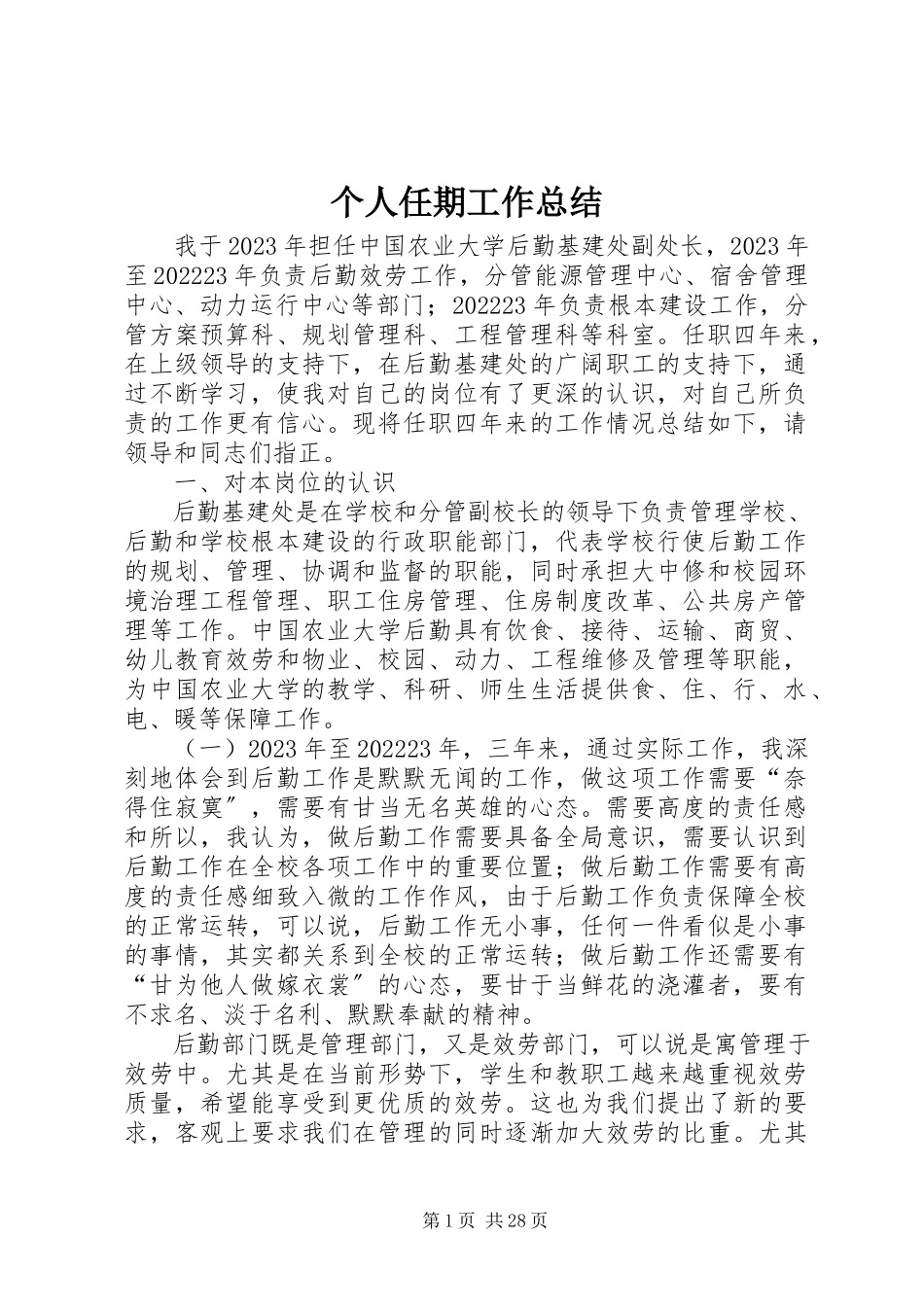 个人任期工作总结

我于2023年担任中国农业大学后勤基建处副处长，2023年至202223年负责后勤效劳工作，分管能源管理中心、宿舍管理中心、动力运行中心等部门；202223年负责根本建设工作，分管方案预算科、规划管理科、工程管理科等科室。任职四年来，在上级领导的支持下，在后勤基建处的广阔职工的支持下，通过不断学习，使我对自己的岗位有了更深的认识，对自己所负责的工作更有信心。现将任职四年来的工作情况总结如下，请领导和同志们指正。

一、对本岗位的认识

后勤基建处是在学校和分管副校长的领导下负责管理学校、后勤和学校根本建设的行政职能部门，代表学校行使后勤工作的规划、管理、协调和监督的职能，同时承担大中修和校园环境治理工程管理、职工住房管理、住房制度改革、公共房产管理等工作。中国农业大学后勤具有饮食、接待、运输、商贸、幼儿教育效劳和物业、校园、动力、工程维修及管理等职能，为中国农业大学的教学、科研、师生生活提供食、住、行、水、电、暖等保障工作。

（一）2023年至202223年，三年来，通过实际工作，我深刻地体会到后勤工作是默默无闻的工作，做这项工作需要“奈得住寂寞”，需要有甘当无名英雄的心态。需要高度的责任感和所以，我认为，做后勤工作需要具备全局意识，需要认识到后勤工作在全校各项工作中的重要位置；做后勤工作需要有高度的责任感细致入微的工作作风，由于后勤工作负责保障全校的正常运转，可以说，后勤工作无小事，任何一件看似是小事的事情，其实都关系到全校的正常运转；做后勤工作还需要有“甘为他人做嫁衣裳”的心态，要甘于当鲜花的浇灌者，要有不求名、淡于名利、默默奉献的精神。

后勤部门既是管理部门，又是效劳部门，可以说是寓管理于效劳中。尤其是在当前形势下，学生和教职工越来越重视效劳质量，希望能享受到更优质的效劳。这也为我们提出了新的要求，客观上要求我们在管理的同时逐渐加大效劳的比重。尤其

第1页 共28页